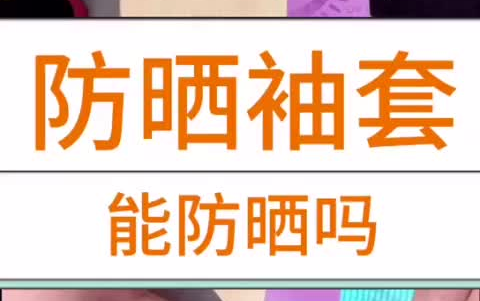 防晒袖套

能防晒吗